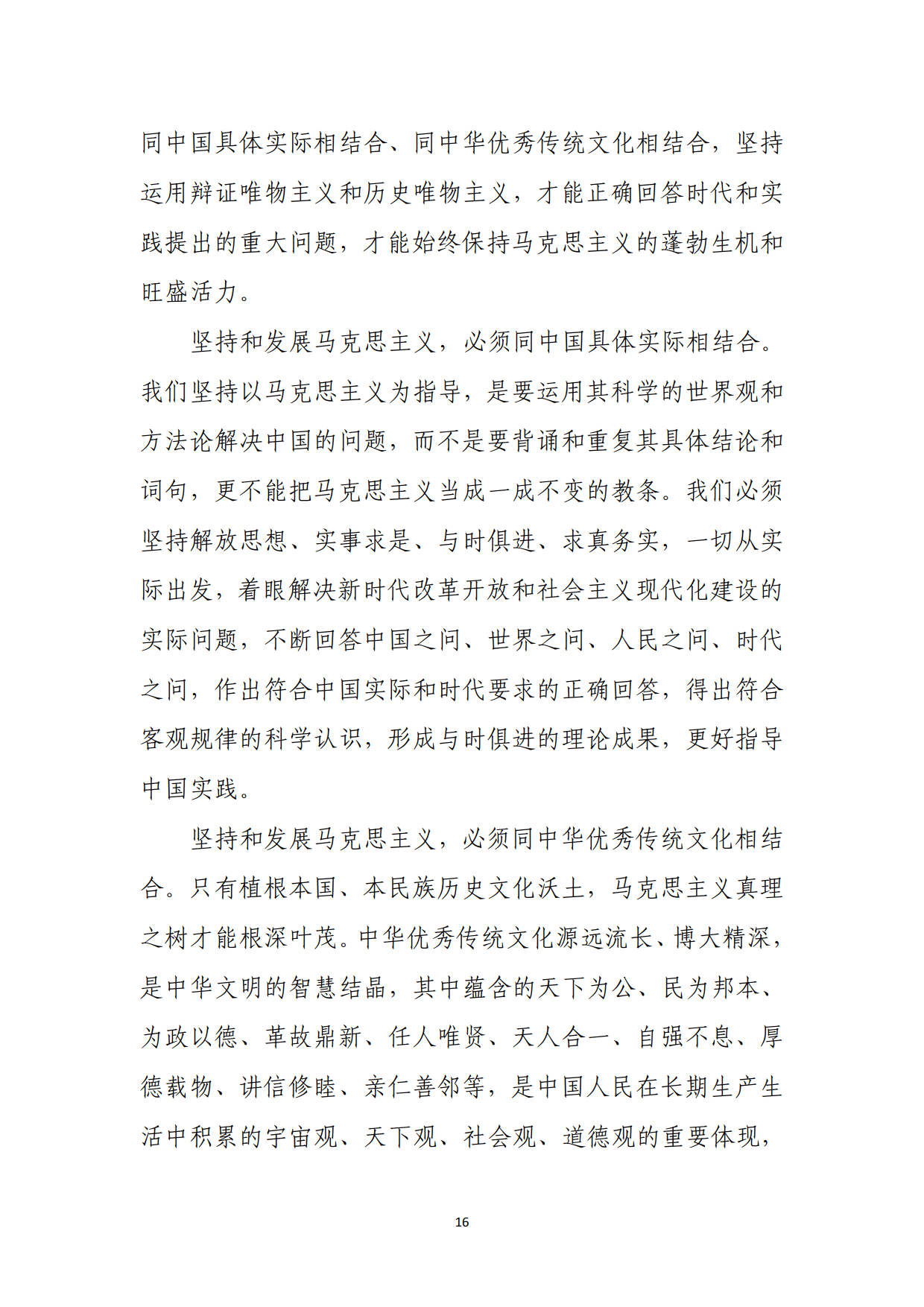 同中国具体实际相结合、同中华优秀传统文化相结合，坚持运用辩证唯物主义和历史唯物主义，才能正确回答时代和实践提出的重大问题，才能始终保持马克思主义的蓬勃生机和旺盛活力。

坚持和发展马克思主义，必须同中国具体实际相结合。我们坚持以马克思主义为指导，是要运用其科学的世界观和方法论解决中国的问题，而不是要背诵和重复其具体结论和词句，更不能把马克思主义当成一成不变的教条。我们必须坚持解放思想、实事求是、与时俱进、求真务实，一切从实际出发，着眼解决新时代改革开放和社会主义现代化建设的实际问题，不断回答中国之问、世界之问、人民之问、时代之问，作出符合中国实际和时代要求的正确回答，得出符合客观规律的科学认识，形成与时俱进的理论成果，更好指导中国实践。

坚持和发展马克思主义，必须同中华优秀传统文化相结合。只有植根本国、本民族历史文化沃土，马克思主义真理之树才能根深叶茂。中华优秀传统文化源远流长、博大精深，是中华文明的智慧结晶，其中蕴含的天下为公、民为邦本、为政以德、革故鼎新、任人唯贤、天人合一、自强不息、厚德载物、讲信修睦、亲仁善邻等，是中国人民在长期生产生活中积累的宇宙观、天下观、社会观、道德观的重要体现，

16